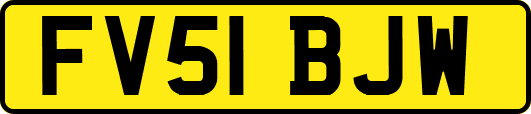 FV51 BJW